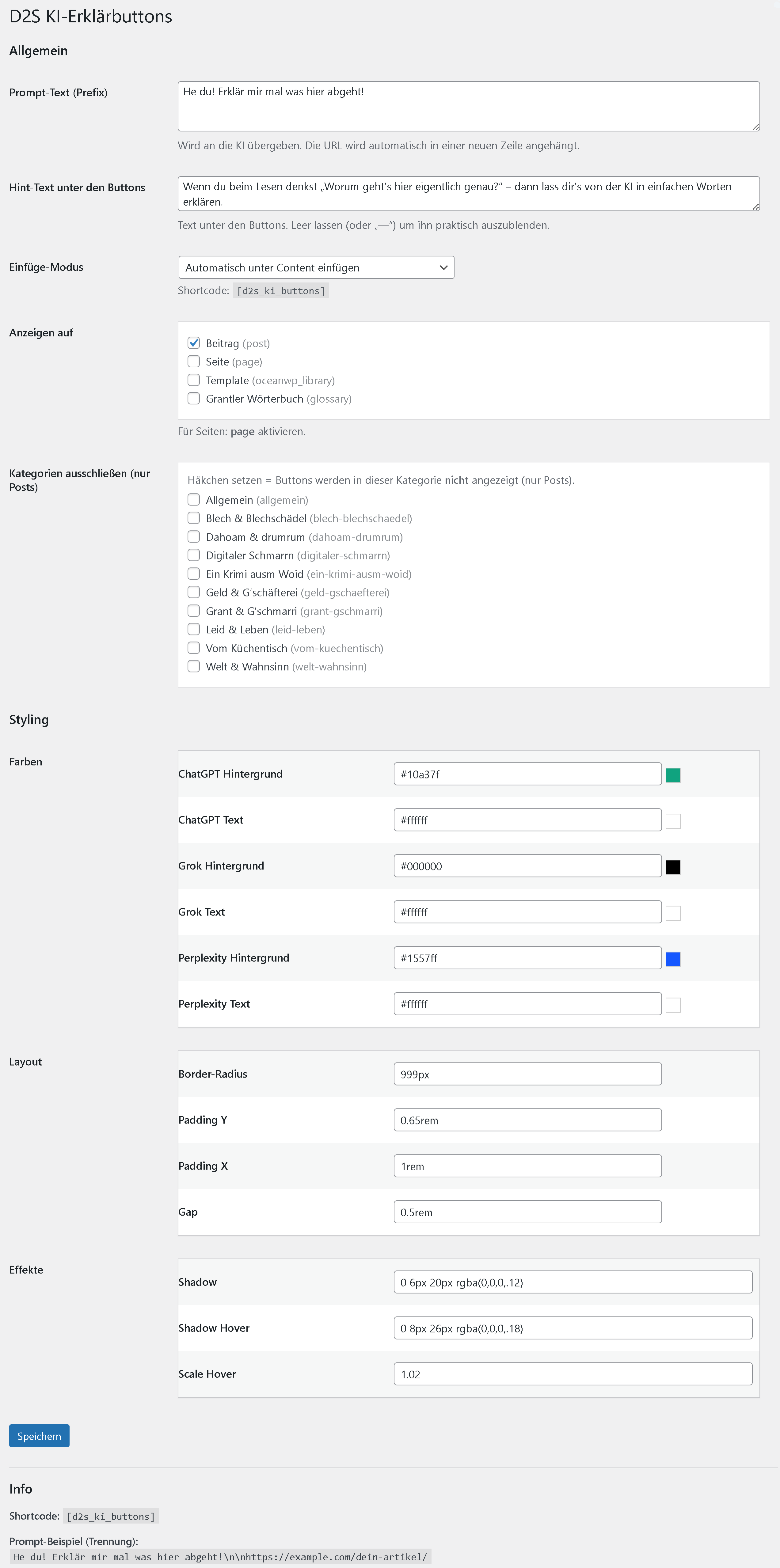 D2S KI-Erklärbuttons

Allgemein

Prompt-Text (Prefix)

He du! Erklär mir mal was hier abgeht!

Wird an die KI übergeben. Die URL wird automatisch in einer neuen Zeile angehängt.

Hint-Text unter den Buttons

Wenn du beim Lesen denkst „Worum geht's hier eigentlich genau?" – dann lass dir's von der KI in einfachen Worten erklären.

Text unter den Buttons. Leer lassen (oder „—") um ihn praktisch auszublenden.

Einfüge-Modus

Automatisch unter Content einfügen

Shortcode: [d2s_ki_buttons]

Anzeigen auf

Beitrag (post)
Seite (page)
Template (oceanwp_library)
Grantler Wörterbuch (glossary)

Für Seiten: page aktivieren.

Kategorien ausschließen (nur Posts)

Häkchen setzen = Buttons werden in dieser Kategorie nicht angezeigt (nur Posts).
Allgemein (allgemein)
Blech & Blechschädel (blech-blechschaedel)
Dahoam & drumrum (dahoam-drumrum)
Digitaler Schmarrn (digitaler-schmarrn)
Ein Krimi ausm Woid (ein-krimi-ausm-woid)
Geld & G'schäfterei (geld-gschaefterei)
Grant & G'schmarri (grant-gschmarri)
Leid & Leben (leid-leben)
Vom Küchentisch (vom-kuechentisch)
Welt & Wahnsinn (welt-wahnsinn)

Styling

Farben

| ChatGPT Hintergrund | #10a37f |
|---|---|
| ChatGPT Text | #ffffff |
| Grok Hintergrund | #000000 |
| Grok Text | #ffffff |
| Perplexity Hintergrund | #1557ff |
| Perplexity Text | #ffffff |

Layout

| Border-Radius | 999px |
|---|---|
| Padding Y | 0.65rem |
| Padding X | 1rem |
| Gap | 0.5rem |

Effekte

| Shadow | 0 6px 20px rgba(0,0,0,.12) |
|---|---|
| Shadow Hover | 0 8px 26px rgba(0,0,0,.18) |
| Scale Hover | 1.02 |

Speichern

Info

Shortcode: [d2s_ki_buttons]

Prompt-Beispiel (Trennung):
He du! Erklär mir mal was hier abgeht!\n\nhttps://example.com/dein-artikel/